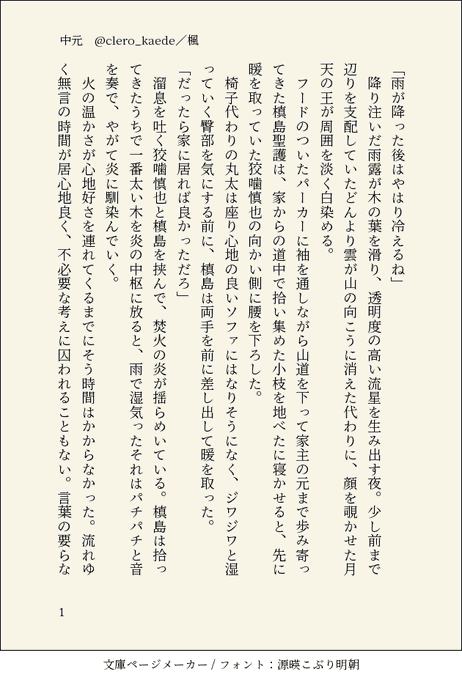 中元　@clero_kaede／楓

「雨が降った後はやはり冷えるね」

降り注いだ雨露が木の葉を滑り、透明度の高い流星を生み出す夜。少し前まで辺りを支配していたどんより雲が山の向こうに消えた代わりに、顔を覗かせた月天の王が周囲を淡く白染める。

フードのついたパーカーに袖を通しながら山道を下って家主の元まで歩み寄ってきた槙島聖護は、家からの道中で拾い集めた小枝を地べたに寝かせると、先に暖を取っていた狡噛慎也の向かい側に腰を下ろした。

椅子代わりの丸太は座り心地の良いソファにはなりそうになく、ジワジワと湿っていく臀部を気にする前に、槙島は両手を前に差し出して暖を取った。

「だったら家に居れば良かっただろ」

溜息を吐く狡噛慎也と槙島を挟んで、焚火の炎が揺らめいている。槙島は拾ってきたうちで一番太い木を炎の中枢に放ると、雨で湿気ったそれはパチパチと音を奏で、やがて炎に馴染んでいく。

火の温かさが心地好さを連れてくるまでにそう時間はかからなかった。流れゆく無言の時間が居心地良く、不必要な考えに囚われることもない。言葉の要らな

1

文庫ページメーカー / フォント：源暎こぶり明朝